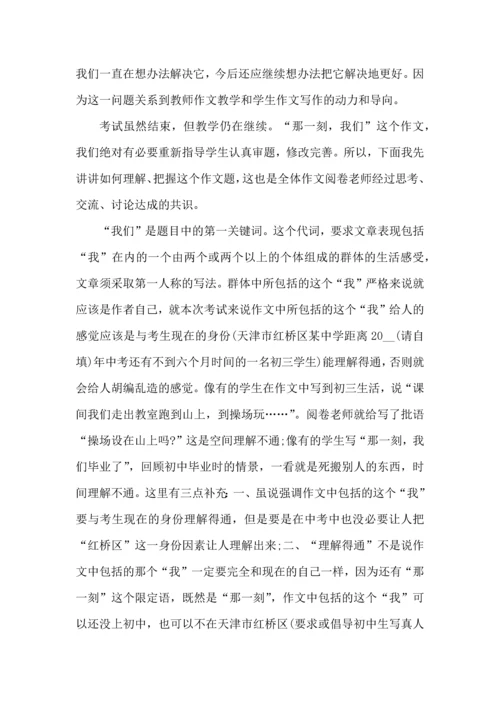 我们一直在想办法解决它，今后还应继续想办法把它解决地更好。因为这一问题关系到教师作文教学和学生作文写作的动力和导向。

考试虽然结束，但教学仍在继续。“那一刻，我们”这个作文，我们绝对有必要重新指导学生认真审题，修改完善。所以，下面我先讲讲如何理解、把握这个作文题，这也是全体作文阅卷老师经过思考、交流、讨论达成的共识。

“我们”是题目中的第一关键词。这个代词，要求文章表现包括“我”在内的一个由两个或两个以上的个体组成的群体的生活感受，文章须采取第一人称的写法。群体中所包括的这个“我”严格来说就应该是作者自己，就本次考试来说作文中所包括的这个“我”给人的感觉应该是与考生现在的身份(天津市红桥区某中学距离 20__(请自填)年中考还有不到六个月时间的一名初三学生)能理解得通，否则就会给人胡编乱造的感觉。像有的学生在作文中写到初三生活，说“课间我们走出教室跑到山上，到操场玩……”。阅卷老师就给写了批语“操场设在山上吗?”这是空间理解不通;像有的学生写“那一刻，我们毕业了”，回顾初中毕业时的情景，一看就是死搬别人的东西，时间理解不通。这里有三点补充 一、虽说强调作文中包括的这个“我”要与考生现在的身份理解得通，但是要是在中考中也没必要让人把“红桥区”这一身份因素让人理解出来;二、“理解得通”不是说作文中包括的那个“我”一定要完全和现在的自己一样，因为还有“那一刻”这个限定语，既然是“那一刻”，作文中包括的这个“我”可以还没上初中，也可以不在天津市红桥区(要求或倡导初中生写真人